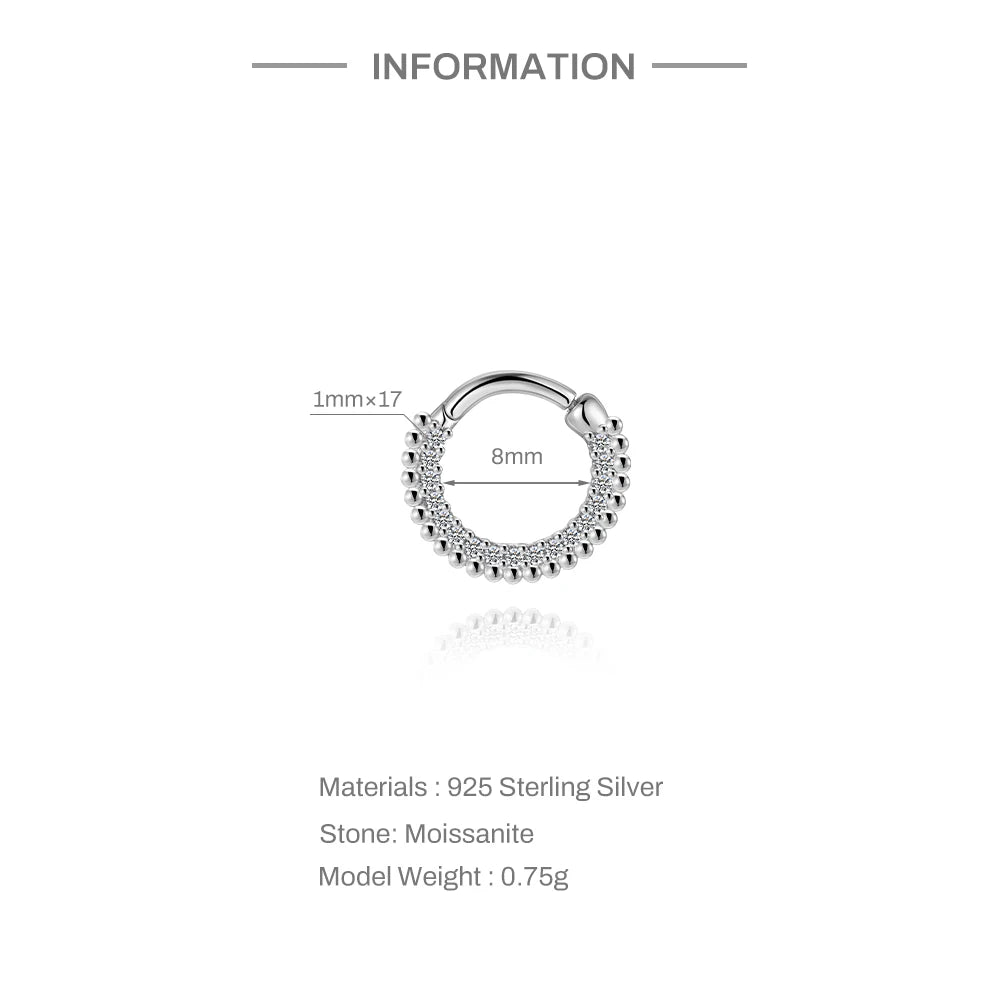 INFORMATION

1mm×17

8mm

Materials : 925 Sterling Silver

Stone: Moissanite

Model Weight : 0.75g